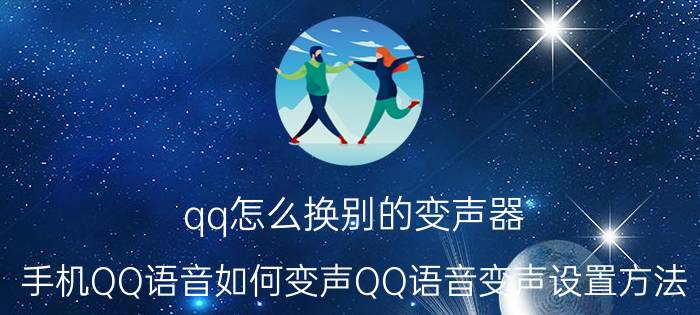 qq怎么换别的变声器
手机QQ语音如何变声QQ语音变声设置方法